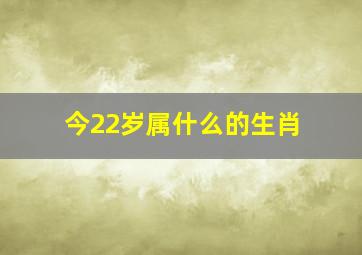 今22岁属什么的生肖